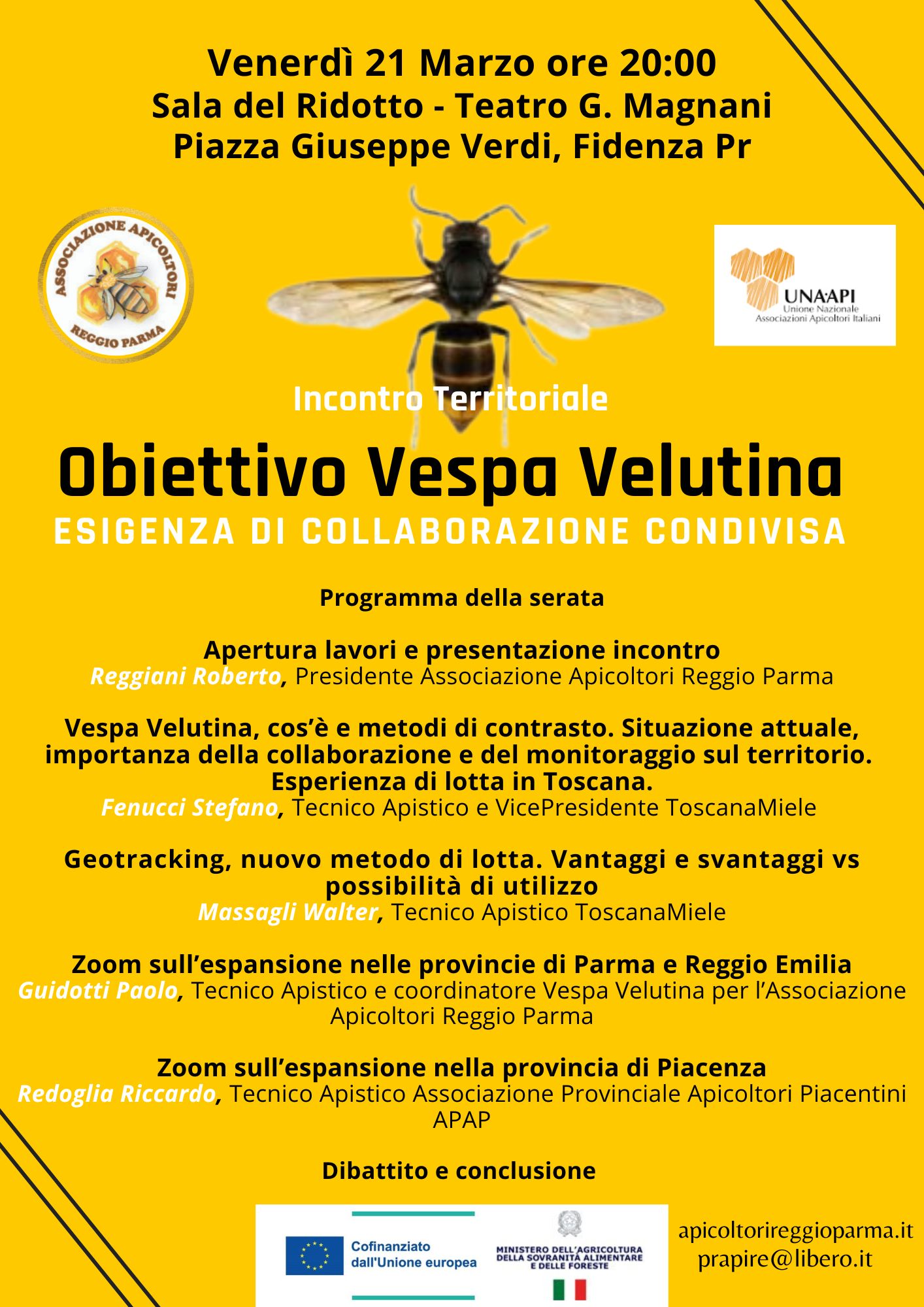 Venerdì 21 Marzo ore 20:00
Sala del Ridotto - Teatro G. Magnani
Piazza Giuseppe Verdi, Fidenza Pr

ASSOCIAZIONE APICOLTORI
REGGIO PARMA

UNA·API
Unione Nazionale
Associazioni Apicoltori Italiani

Incontro Territoriale

Obiettivo Vespa Velutina
ESIGENZA DI COLLABORAZIONE CONDIVISA

Programma della serata

Apertura lavori e presentazione incontro
Reggiani Roberto, Presidente Associazione Apicoltori Reggio Parma

Vespa Velutina, cos'è e metodi di contrasto. Situazione attuale, importanza della collaborazione e del monitoraggio sul territorio. Esperienza di lotta in Toscana.
Fenucci Stefano, Tecnico Apistico e VicePresidente ToscanaMiele

Geotracking, nuovo metodo di lotta. Vantaggi e svantaggi vs possibilità di utilizzo
Massagli Walter, Tecnico Apistico ToscanaMiele

Zoom sull'espansione nelle provincie di Parma e Reggio Emilia
Guidotti Paolo, Tecnico Apistico e coordinatore Vespa Velutina per l'Associazione Apicoltori Reggio Parma

Zoom sull'espansione nella provincia di Piacenza
Redoglia Riccardo, Tecnico Apistico Associazione Provinciale Apicoltori Piacentini APAP

Dibattito e conclusione

Cofinanziato dall'Unione europea
MINISTERO DELL'AGRICOLTURA DELLA SOVRANITÀ ALIMENTARE E DELLE FORESTE

apicoltorireggioparma.it
prapire@libero.it